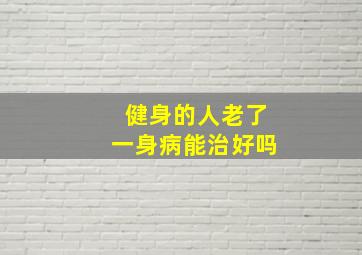 健身的人老了
一身病能治好吗